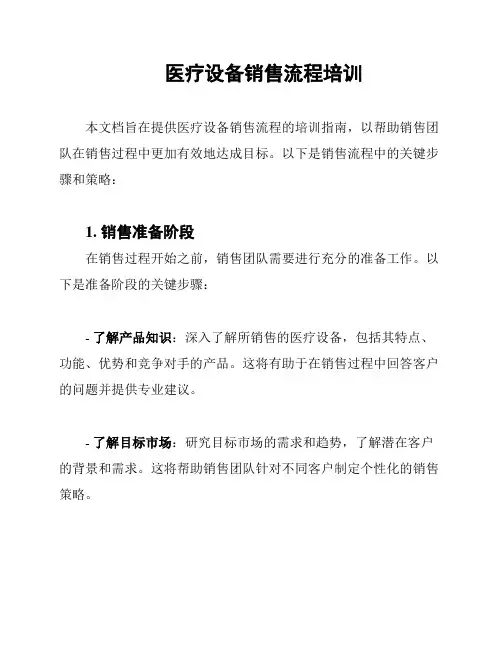 医疗设备销售流程培训

本文档旨在提供医疗设备销售流程的培训指南，以帮助销售团队在销售过程中更加有效地达成目标。以下是销售流程中的关键步骤和策略：

1. 销售准备阶段

在销售过程开始之前，销售团队需要进行充分的准备工作。以下是准备阶段的关键步骤：

- 了解产品知识：深入了解所销售的医疗设备，包括其特点、功能、优势和竞争对手的产品。这将有助于在销售过程中回答客户的问题并提供专业建议。

- 了解目标市场：研究目标市场的需求和趋势，了解潜在客户的背景和需求。这将帮助销售团队针对不同客户制定个性化的销售策略。